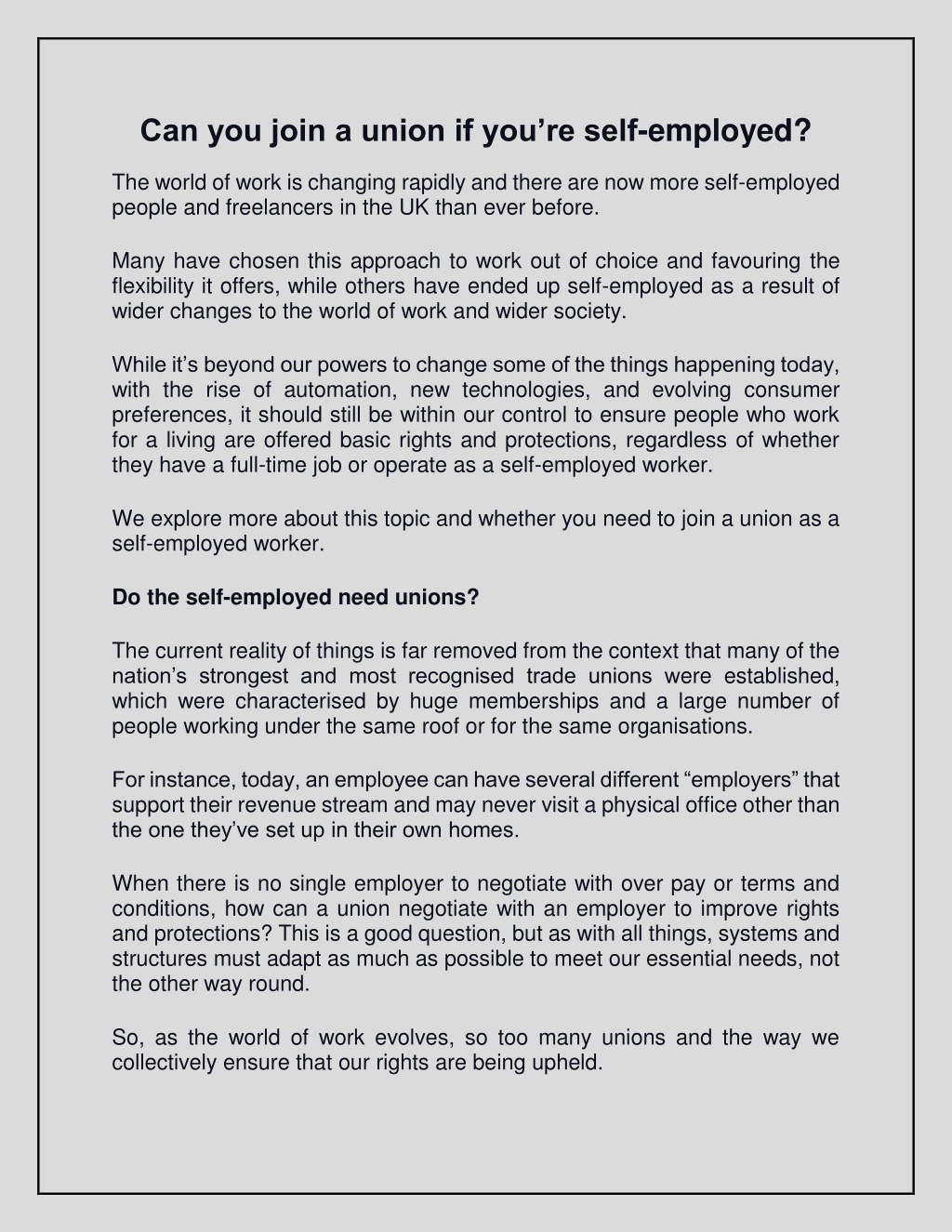 Can you join a union if you’re self-employed?

The world of work is changing rapidly and there are now more self-employed people and freelancers in the UK than ever before.

Many have chosen this approach to work out of choice and favouring the flexibility it offers, while others have ended up self-employed as a result of wider changes to the world of work and wider society.

While it’s beyond our powers to change some of the things happening today, with the rise of automation, new technologies, and evolving consumer preferences, it should still be within our control to ensure people who work for a living are offered basic rights and protections, regardless of whether they have a full-time job or operate as a self-employed worker.

We explore more about this topic and whether you need to join a union as a self-employed worker.

Do the self-employed need unions?

The current reality of things is far removed from the context that many of the nation’s strongest and most recognised trade unions were established, which were characterised by huge memberships and a large number of people working under the same roof or for the same organisations.

For instance, today, an employee can have several different “employers” that support their revenue stream and may never visit a physical office other than the one they’ve set up in their own homes.

When there is no single employer to negotiate with over pay or terms and conditions, how can a union negotiate with an employer to improve rights and protections? This is a good question, but as with all things, systems and structures must adapt as much as possible to meet our essential needs, not the other way round.

So, as the world of work evolves, so too many unions and the way we collectively ensure that our rights are being upheld.